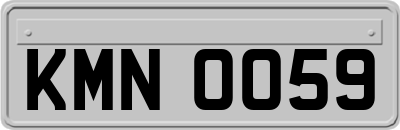 KMN 0059